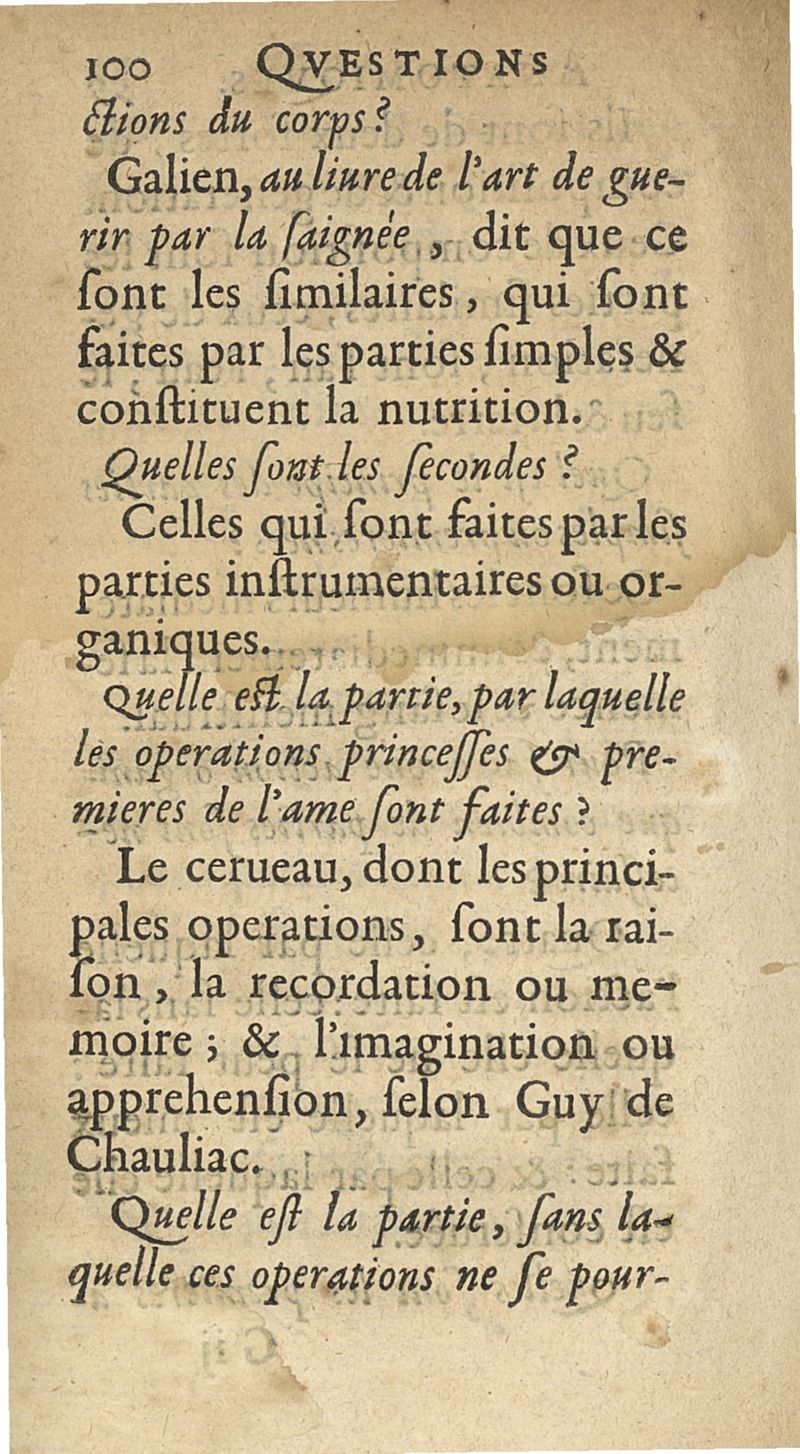 100 QVESTIONS

ctions du corps?

Galien, au liure de l'art de guerir par la ſaignée, dit que ce ſont les ſimilaires, qui ſont faites par les parties ſimples & conſtituent la nutrition.

Quelles ſont les ſecondes?

Celles qui ſont faites par les parties inſtrumentaires ou organiques.

Quelle eſt la partie, par laquelle les operations princeſſes & premieres de l'ame ſont faites?

Le cerueau, dont les principales operations, ſont la raiſon, la recordation ou memoire; & l'imagination ou apprehenſion, ſelon Guy de Chauliac.

Quelle eſt la partie, ſans laquelle ces operations ne ſe pour-